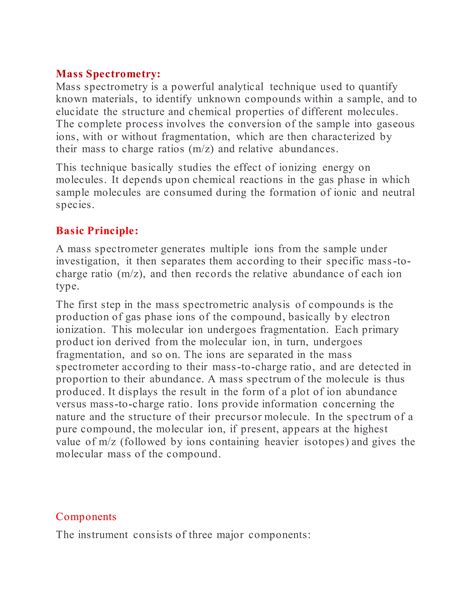 Mass Spectrometry:
Mass spectrometry is a powerful analytical technique used to quantify known materials, to identify unknown compounds within a sample, and to elucidate the structure and chemical properties of different molecules. The complete process involves the conversion of the sample into gaseous ions, with or without fragmentation, which are then characterized by their mass to charge ratios (m/z) and relative abundances.

This technique basically studies the effect of ionizing energy on molecules. It depends upon chemical reactions in the gas phase in which sample molecules are consumed during the formation of ionic and neutral species.

Basic Principle:
A mass spectrometer generates multiple ions from the sample under investigation, it then separates them according to their specific mass-to-charge ratio (m/z), and then records the relative abundance of each ion type.

The first step in the mass spectrometric analysis of compounds is the production of gas phase ions of the compound, basically by electron ionization. This molecular ion undergoes fragmentation. Each primary product ion derived from the molecular ion, in turn, undergoes fragmentation, and so on. The ions are separated in the mass spectrometer according to their mass-to-charge ratio, and are detected in proportion to their abundance. A mass spectrum of the molecule is thus produced. It displays the result in the form of a plot of ion abundance versus mass-to-charge ratio. Ions provide information concerning the nature and the structure of their precursor molecule. In the spectrum of a pure compound, the molecular ion, if present, appears at the highest value of m/z (followed by ions containing heavier isotopes) and gives the molecular mass of the compound.

Components
The instrument consists of three major components: